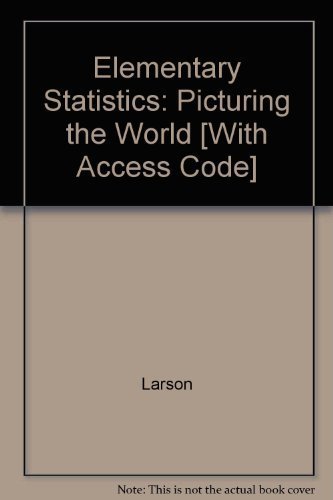 Elementary Statistics: Picturing the World [With Access Code]

Larson

Note: This is not the actual book cover